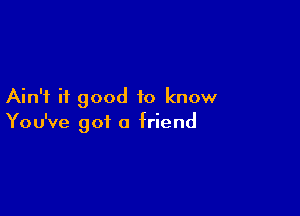 Ain't it good to know
You've got a friend